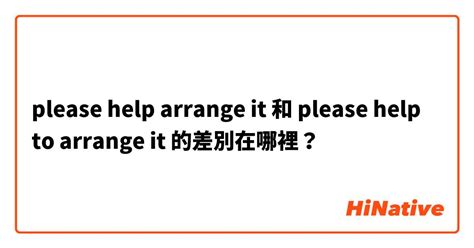 please help arrange it 和 please help to arrange it 的差別在哪裡？

HiNative